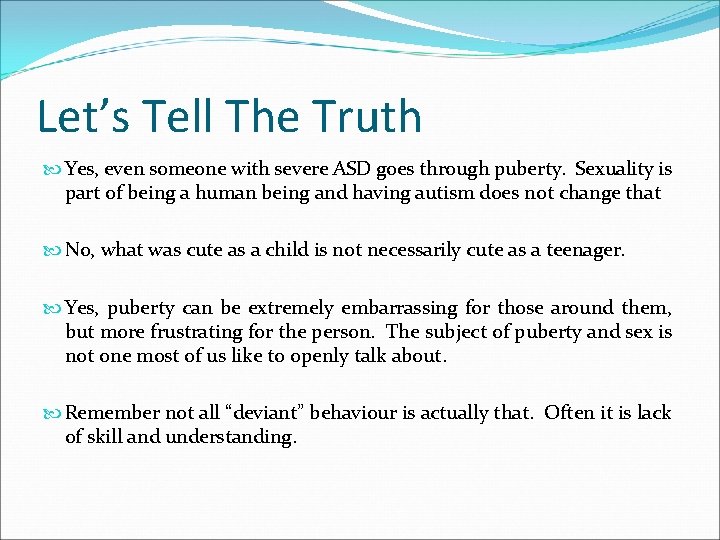 Let’s Tell The Truth

Yes, even someone with severe ASD goes through puberty. Sexuality is part of being a human being and having autism does not change that

No, what was cute as a child is not necessarily cute as a teenager.

Yes, puberty can be extremely embarrassing for those around them, but more frustrating for the person. The subject of puberty and sex is not one most of us like to openly talk about.

Remember not all “deviant” behaviour is actually that. Often it is lack of skill and understanding.